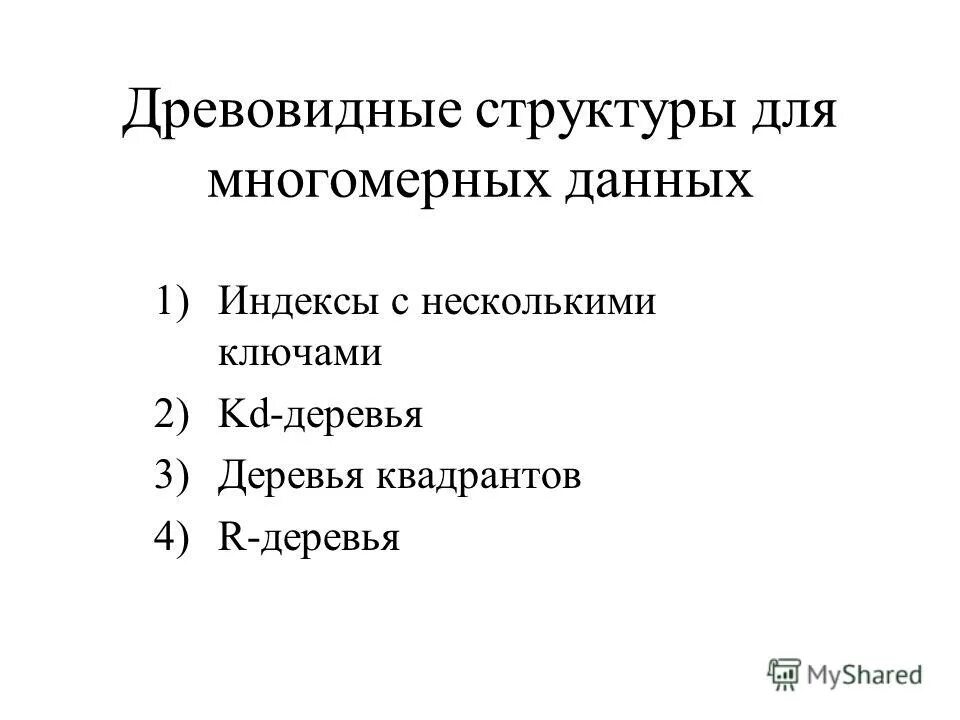 Древовидные структуры для многомерных данных

1) Индексы с несколькими ключами
2) Kd-деревья
3) Деревья квадрантов
4) R-деревья

MyShared